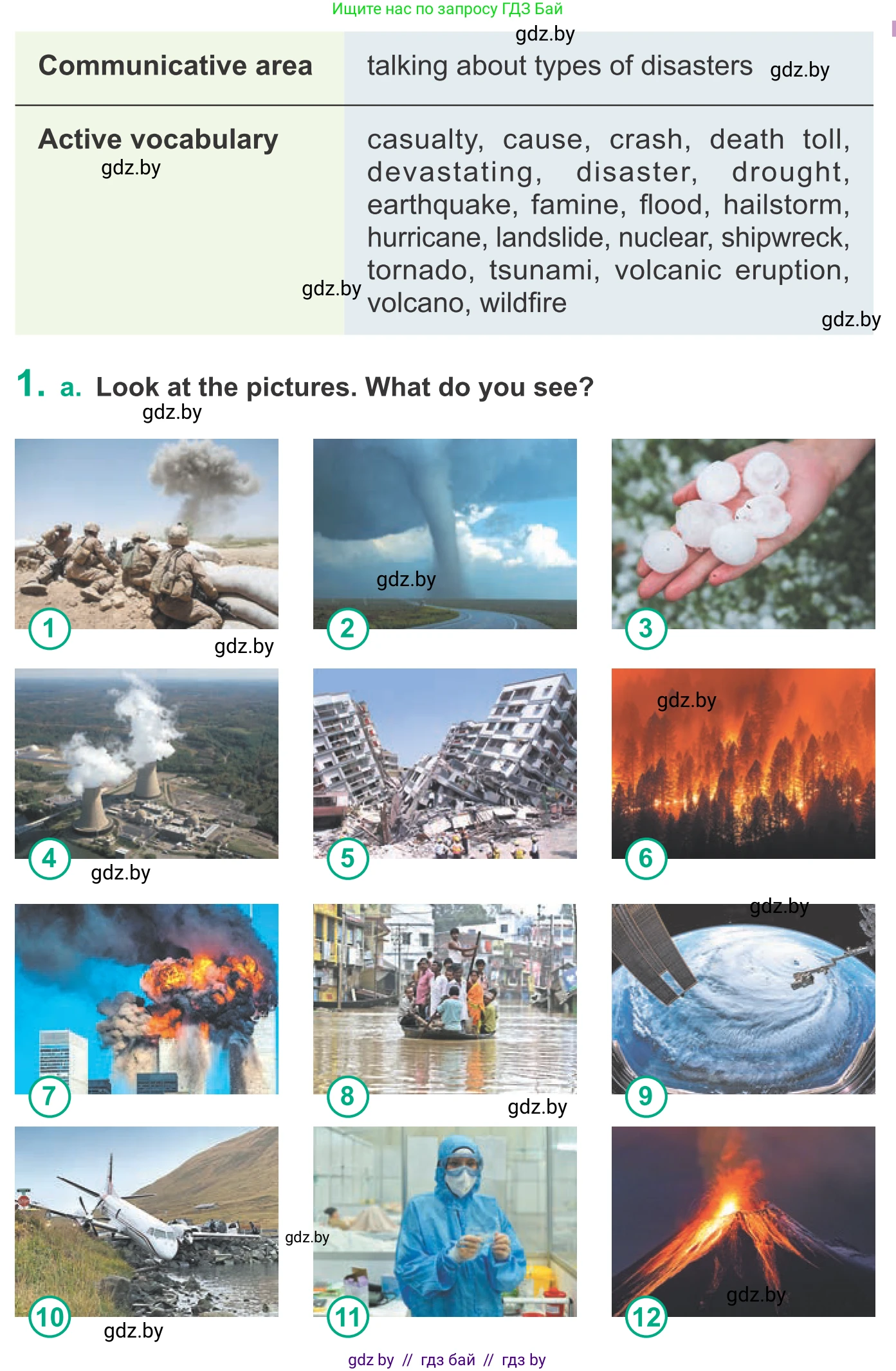 Ищите нас по запросу ГДЗ Бай

Communicative area
talking about types of disasters

Active vocabulary
casualty, cause, crash, death toll, devastating, disaster, drought, earthquake, famine, flood, hailstorm, hurricane, landslide, nuclear, shipwreck, tornado, tsunami, volcanic eruption, volcano, wildfire

1. a. Look at the pictures. What do you see?

1
2
3
4
5
6
7
8
9
10
11
12

gdz by // гдз бай // гдз by

gdz.by